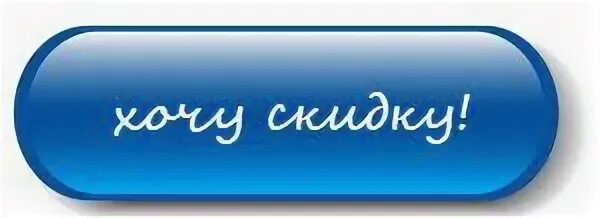 хочу скидку!